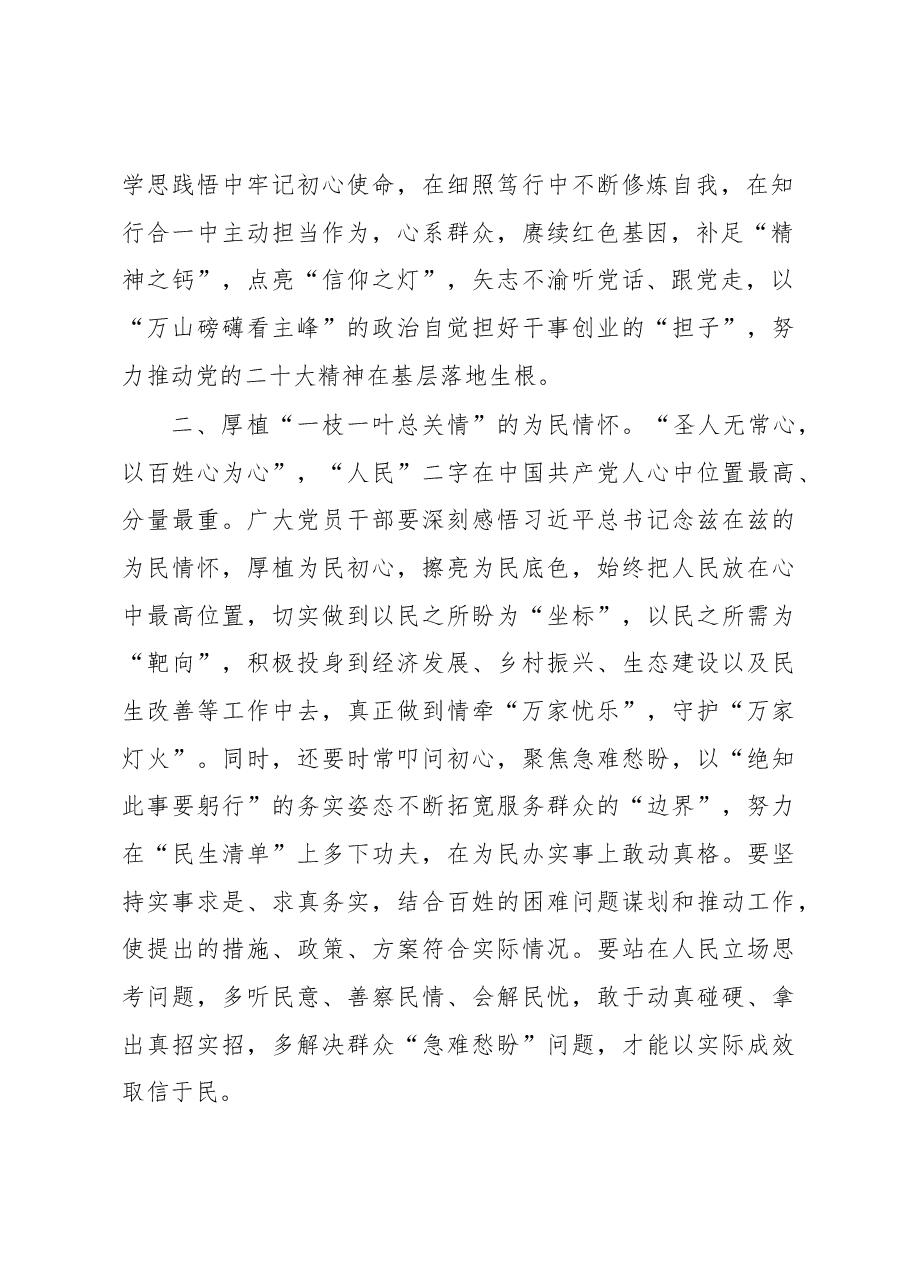 学思践悟中牢记初心使命，在细照笃行中不断修炼自我，在知行合一中主动担当作为，心系群众，赓续红色基因，补足“精神之钙”，点亮“信仰之灯”，矢志不渝听党话、跟党走，以“万山磅礴看主峰”的政治自觉担好干事创业的“担子”，努力推动党的二十大精神在基层落地生根。

二、厚植“一枝一叶总关情”的为民情怀。“圣人无常心，以百姓心为心”，“人民”二字在中国共产党人心中位置最高、分量最重。广大党员干部要深刻感悟习近平总书记念兹在兹的为民情怀，厚植为民初心，擦亮为民底色，始终把人民放在心中最高位置，切实做到以民之所盼为“坐标”，以民之所需为“靶向”，积极投身到经济发展、乡村振兴、生态建设以及民生改善等工作中去，真正做到情牵“万家忧乐”，守护“万家灯火”。同时，还要时常叩问初心，聚焦急难愁盼，以“绝知此事要躬行”的务实姿态不断拓宽服务群众的“边界”，努力在“民生清单”上多下功夫，在为民办实事上敢动真格。要坚持实事求是、求真务实，结合百姓的困难问题谋划和推动工作，使提出的措施、政策、方案符合实际情况。要站在人民立场思考问题，多听民意、善察民情、会解民忧，敢于动真碰硬、拿出真招实招，多解决群众“急难愁盼”问题，才能以实际成效取信于民。